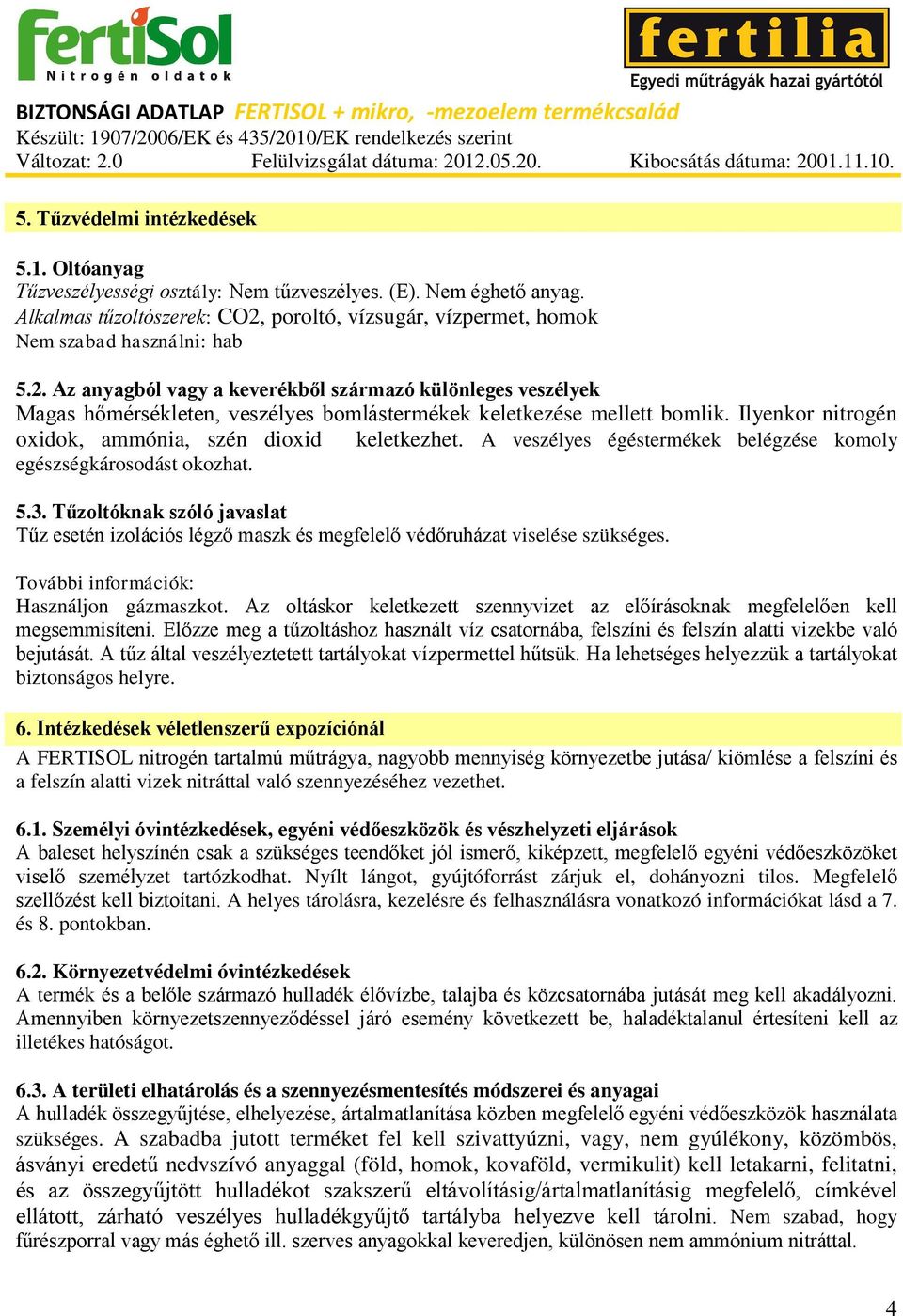 fertiSol
Nitrogén oldatok

fertilia
Egyedi műtrágyák hazai gyártótól

BIZTONSÁGI ADATLAP FERTISOL + mikro, -mezoelem termékcsalád
Készült: 1907/2006/EK és 435/2010/EK rendelkezés szerint
Változat: 2.0 Felülvizsgálat dátuma: 2012.05.20. Kibocsátás dátuma: 2001.11.10.

5. Tűzvédelmi intézkedések

5.1. Oltóanyag
Tűzveszélyességi osztály: Nem tűzveszélyes. (E). Nem éghető anyag.
Alkalmas tűzoltószerek: CO2, poroltó, vízsugár, vízpermet, homok
Nem szabad használni: hab

5.2. Az anyagból vagy a keverékből származó különleges veszélyek
Magas hőmérsékleten, veszélyes bomlástermékek keletkezése mellett bomlik. Ilyenkor nitrogén oxidok, ammónia, szén dioxid keletkezhet. A veszélyes égéstermékek belégzése komoly egészségkárosodást okozhat.

5.3. Tűzoltóknak szóló javaslat
Tűz esetén izolációs légző maszk és megfelelő védőruházat viselése szükséges.

További információk:
Használjon gázmaszkot. Az oltáskor keletkezett szennyvizet az előírásoknak megfelelően kell megsemmisíteni. Előzze meg a tűzoltáshoz használt víz csatornába, felszíni és felszín alatti vizekbe való bejutását. A tűz által veszélyeztetett tartályokat vízpermettel hűtsük. Ha lehetséges helyezzük a tartályokat biztonságos helyre.

6. Intézkedések véletlenszerű expozíciónál
A FERTISOL nitrogén tartalmú műtrágya, nagyobb mennyiség környezetbe jutása/ kiömlése a felszíni és a felszín alatti vizek nitráttal való szennyezéséhez vezethet.

6.1. Személyi óvintézkedések, egyéni védőeszközök és vészhelyzeti eljárások
A baleset helyszínén csak a szükséges teendőket jól ismerő, kiképzett, megfelelő egyéni védőeszközöket viselő személyzet tartózkodhat. Nyílt lángot, gyújtóforrást zárjuk el, dohányozni tilos. Megfelelő szellőzést kell biztoítani. A helyes tárolásra, kezelésre és felhasználásra vonatkozó információkat lásd a 7. és 8. pontokban.

6.2. Környezetvédelmi óvintézkedések
A termék és a belőle származó hulladék élővízbe, talajba és közcsatornába jutását meg kell akadályozni. Amennyiben környezetszennyeződéssel járó esemény következett be, haladéktalanul értesíteni kell az illetékes hatóságot.

6.3. A területi elhatárolás és a szennyezésmentesítés módszerei és anyagai
A hulladék összegyűjtése, elhelyezése, ártalmatlanítása közben megfelelő egyéni védőeszközök használata szükséges. A szabadba jutott terméket fel kell szivattyúzni, vagy, nem gyúlékony, közömbös, ásványi eredetű nedvszívó anyaggal (föld, homok, kovaföld, vermikulit) kell letakarni, felitatni, és az összegyűjtött hulladékot szakszerű eltávolításig/ártalmatlanításig megfelelő, címkével ellátott, zárható veszélyes hulladékgyűjtő tartályba helyezve kell tárolni. Nem szabad, hogy fűrészporral vagy más éghető ill. szerves anyagokkal keveredjen, különösen nem ammónium nitráttal.

4